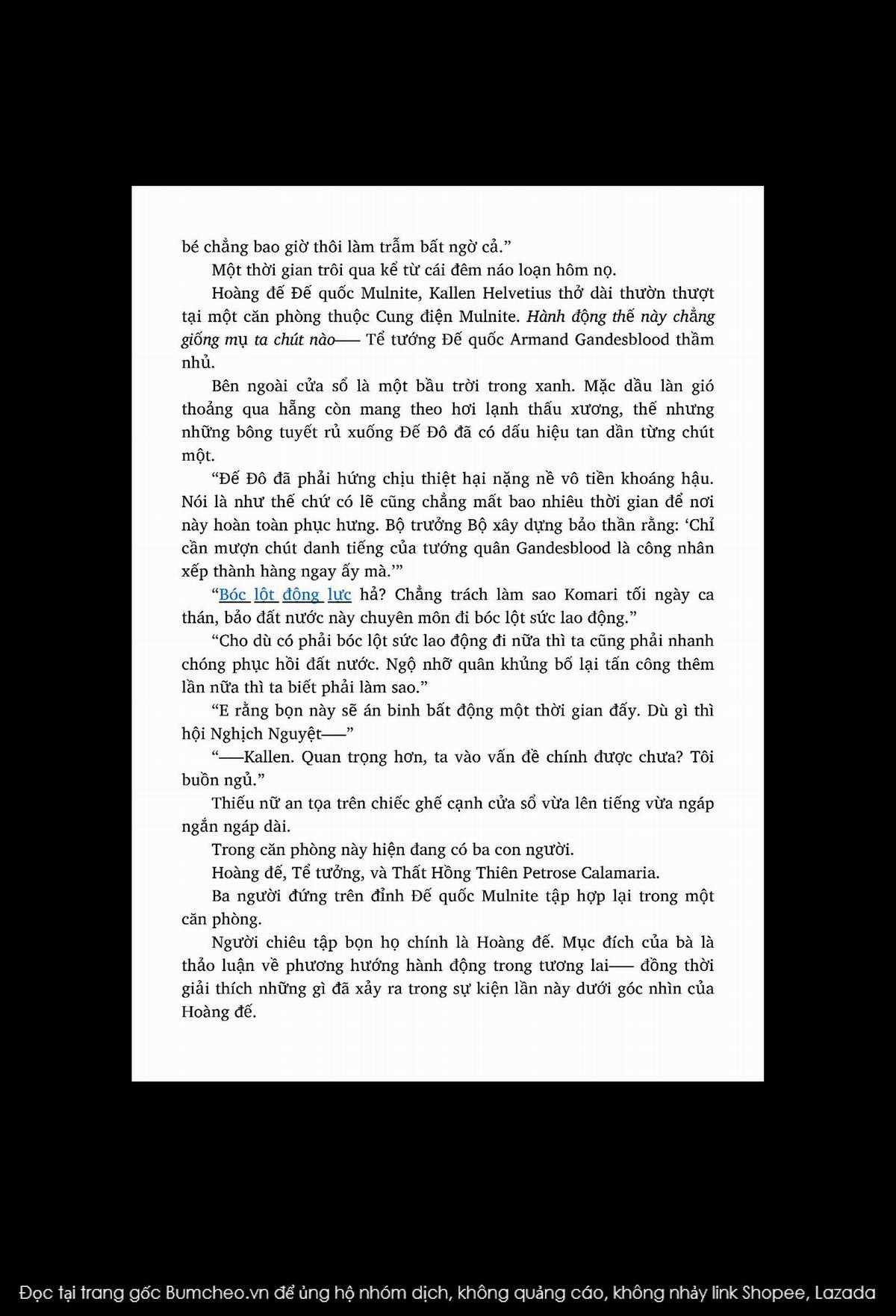 bé chẳng bao giờ thôi làm trẫm bất ngờ cả."

Một thời gian trôi qua kể từ cái đêm náo loạn hôm nọ.

Hoàng đế Đế quốc Mulnite, Kallen Helvetius thở dài thườn thượt tại một căn phòng thuộc Cung điện Mulnite. Hành động thế này chẳng giống mụ ta chút nào—— Tể tướng Đế quốc Armand Gandesblood thầm nhủ.

Bên ngoài cửa sổ là một bầu trời trong xanh. Mặc dầu làn gió thoảng qua hẵng còn mang theo hơi lạnh thấu xương, thế nhưng những bông tuyết rủ xuống Đế Đô đã có dấu hiệu tan dần từng chút một.

"Đế Đô đã phải hứng chịu thiệt hại nặng nề vô tiền khoáng hậu. Nói là như thế chứ có lẽ cũng chẳng mất bao nhiêu thời gian để nơi này hoàn toàn phục hưng. Bộ trưởng Bộ xây dựng bảo thần rằng: 'Chỉ cần mượn chút danh tiếng của tướng quân Gandesblood là công nhân xếp thành hàng ngay ấy mà.'"

"Bóc lột động lực hả? Chẳng trách làm sao Komari tối ngày ca thán, bảo đất nước này chuyên môn đi bóc lột sức lao động."

"Cho dù có phải bóc lột sức lao động đi nữa thì ta cũng phải nhanh chóng phục hồi đất nước. Ngộ nhỡ quân khủng bố lại tấn công thêm lần nữa thì ta biết phải làm sao."

"E rằng bọn này sẽ án binh bất động một thời gian đấy. Dù gì thì hội Nghịch Nguyệt——"

"——Kallen. Quan trọng hơn, ta vào vấn đề chính được chưa? Tôi buồn ngủ."

Thiếu nữ an tọa trên chiếc ghế cạnh cửa sổ vừa lên tiếng vừa ngáp ngắn ngáp dài.

Trong căn phòng này hiện đang có ba con người.

Hoàng đế, Tể tưởng, và Thất Hồng Thiên Petrose Calamaria.

Ba người đứng trên đỉnh Đế quốc Mulnite tập hợp lại trong một căn phòng.

Người chiêu tập bọn họ chính là Hoàng đế. Mục đích của bà là thảo luận về phương hướng hành động trong tương lai—— đồng thời giải thích những gì đã xảy ra trong sự kiện lần này dưới góc nhìn của Hoàng đế.

Đọc tại trang gốc Bumcheo.vn để ủng hộ nhóm dịch, không quảng cáo, không nhảy link Shopee, Lazada